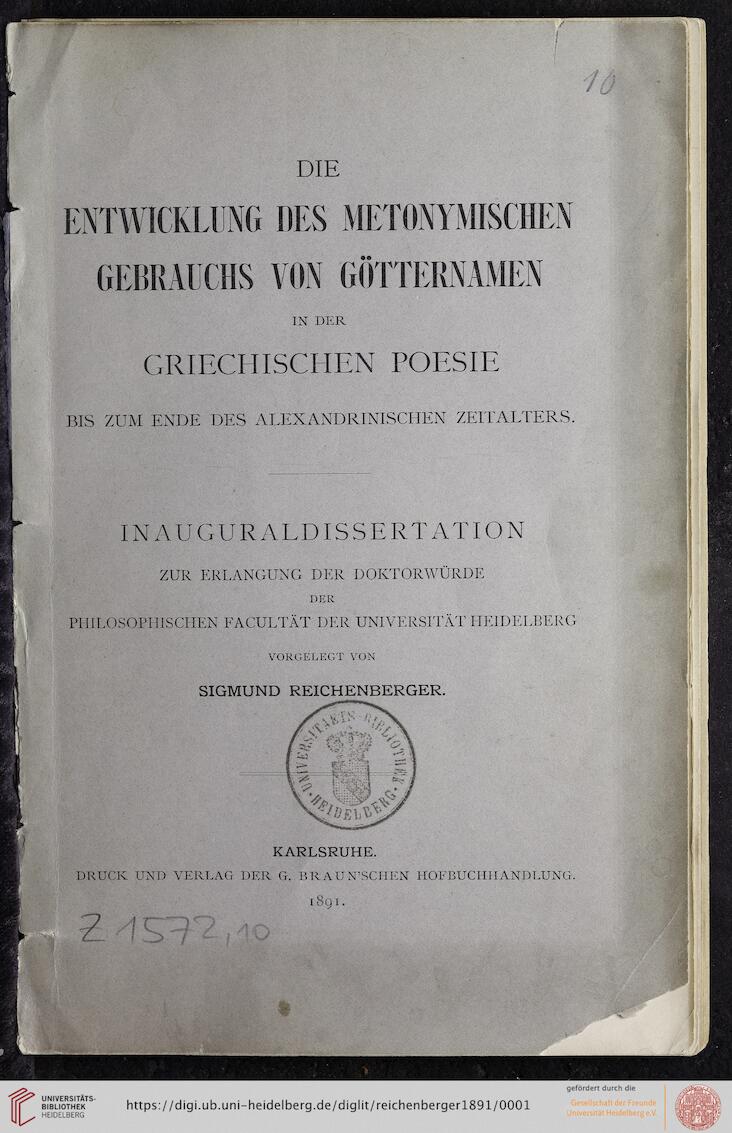 10

DIE
ENTWICKLUNG DES METONYMISCHEN
GEBRAUCHS VON GÖTTERNAMEN
IN DER
GRIECHISCHEN POESIE
BIS ZUM ENDE DES ALEXANDRINISCHEN ZEITALTERS.

INAUGURALDISSERTATION
ZUR ERLANGUNG DER DOKTORWÜRDE
DER
PHILOSOPHISCHEN FACULTÄT DER UNIVERSITÄT HEIDELBERG
VORGELEGT VON
SIGMUND REICHENBERGER.

UNIVERSITAETS-BIBLIOTHEK HEIDELBERG

KARLSRUHE.
DRUCK UND VERLAG DER G. BRAUN'SCHEN HOFBUCHHANDLUNG.
1891.

Z 1572,10

UNIVERSITÄTS-BIBLIOTHEK HEIDELBERG
https://digi.ub.uni-heidelberg.de/diglit/reichenberger1891/0001
gefördert durch die
Gesellschaft der Freunde Universität Heidelberg e.V.